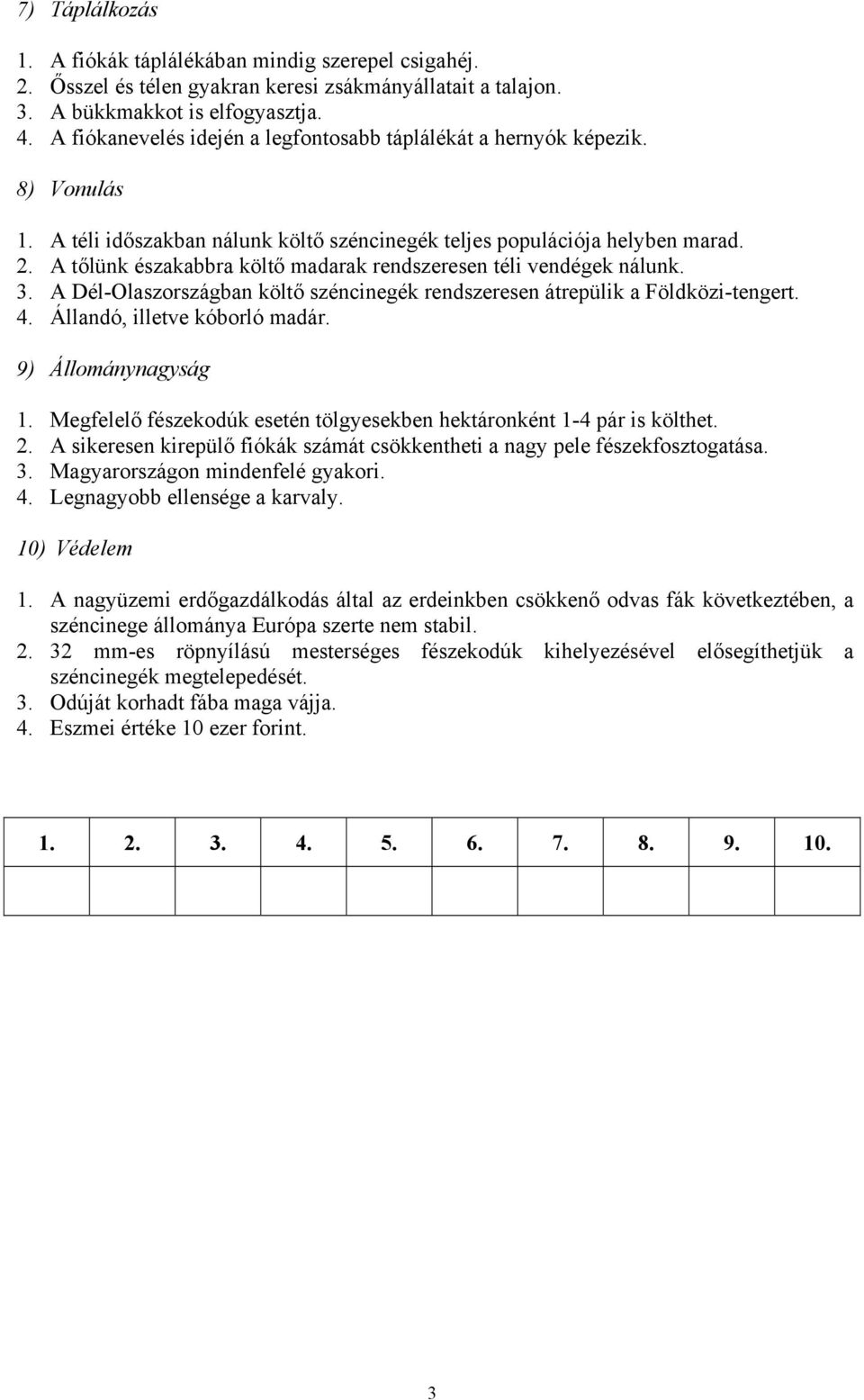 7) Táplálkozás

1. A fiókák táplálékában mindig szerepel csigahéj.
2. Ősszel és télen gyakran keresi zsákmányállatait a talajon.
3. A bükkmakkot is elfogyasztja.
4. A fiókanevelés idején a legfontosabb táplálékát a hernyók képezik.

8) Vonulás

1. A téli időszakban nálunk költő széncinegék teljes populációja helyben marad.
2. A tőlünk északabbra költő madarak rendszeresen téli vendégek nálunk.
3. A Dél-Olaszországban költő széncinegék rendszeresen átrepülik a Földközi-tengert.
4. Állandó, illetve kóborló madár.

9) Állománynagyság

1. Megfelelő fészekodúk esetén tölgyesekben hektáronként 1-4 pár is költhet.
2. A sikeresen kirepülő fiókák számát csökkentheti a nagy pele fészekfosztogatása.
3. Magyarországon mindenfelé gyakori.
4. Legnagyobb ellensége a karvaly.

10) Védelem

1. A nagyüzemi erdőgazdálkodás által az erdeinkben csökkenő odvas fák következtében, a széncinege állománya Európa szerte nem stabil.
2. 32 mm-es röpnyílású mesterséges fészekodúk kihelyezésével elősegíthetjük a széncinegék megtelepedését.
3. Odúját korhadt fába maga vájja.
4. Eszmei értéke 10 ezer forint.

| 1. | 2. | 3. | 4. | 5. | 6. | 7. | 8. | 9. | 10. |
|---|---|---|---|---|---|---|---|---|---|
| | | | | | | | | | |

3